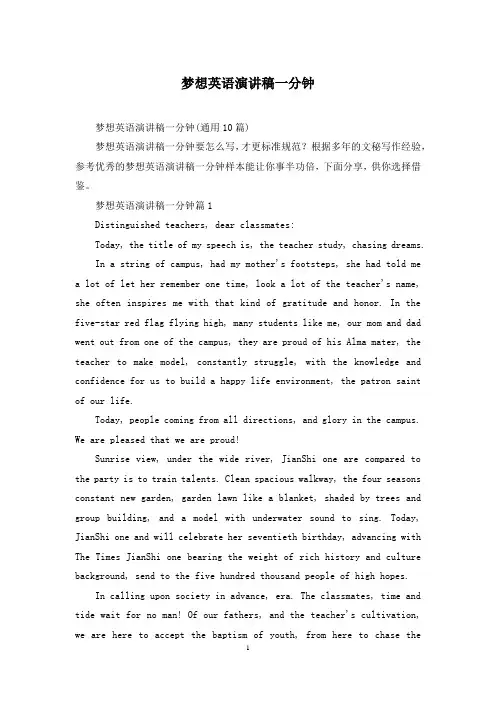 梦想英语演讲稿一分钟

梦想英语演讲稿一分钟(通用10篇)

梦想英语演讲稿一分钟要怎么写，才更标准规范？根据多年的文秘写作经验，参考优秀的梦想英语演讲稿一分钟样本能让你事半功倍，下面分享，供你选择借鉴。

梦想英语演讲稿一分钟篇1

Distinguished teachers, dear classmates:

Today, the title of my speech is, the teacher study, chasing dreams.

In a string of campus, had my mother's footsteps, she had told me a lot of let her remember one time, look a lot of the teacher's name, she often inspires me with that kind of gratitude and honor. In the five-star red flag flying high, many students like me, our mom and dad went out from one of the campus, they are proud of his Alma mater, the teacher to make model, constantly struggle, with the knowledge and confidence for us to build a happy life environment, the patron saint of our life.

Today, people coming from all directions, and glory in the campus. We are pleased that we are proud!

Sunrise view, under the wide river, JianShi one are compared to the party is to train talents. Clean spacious walkway, the four seasons constant new garden, garden lawn like a blanket, shaded by trees and group building, and a model with underwater sound to sing. Today, JianShi one and will celebrate her seventieth birthday, advancing with The Times JianShi one bearing the weight of rich history and culture background, send to the five hundred thousand people of high hopes.

In calling upon society in advance, era. The classmates, time and tide wait for no man! Of our fathers, and the teacher's cultivation, we are here to accept the baptism of youth, from here to chase the

1